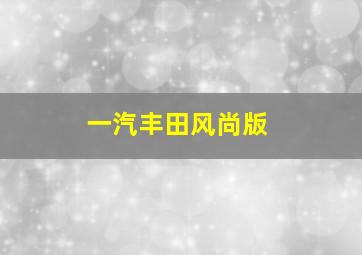 一汽丰田风尚版